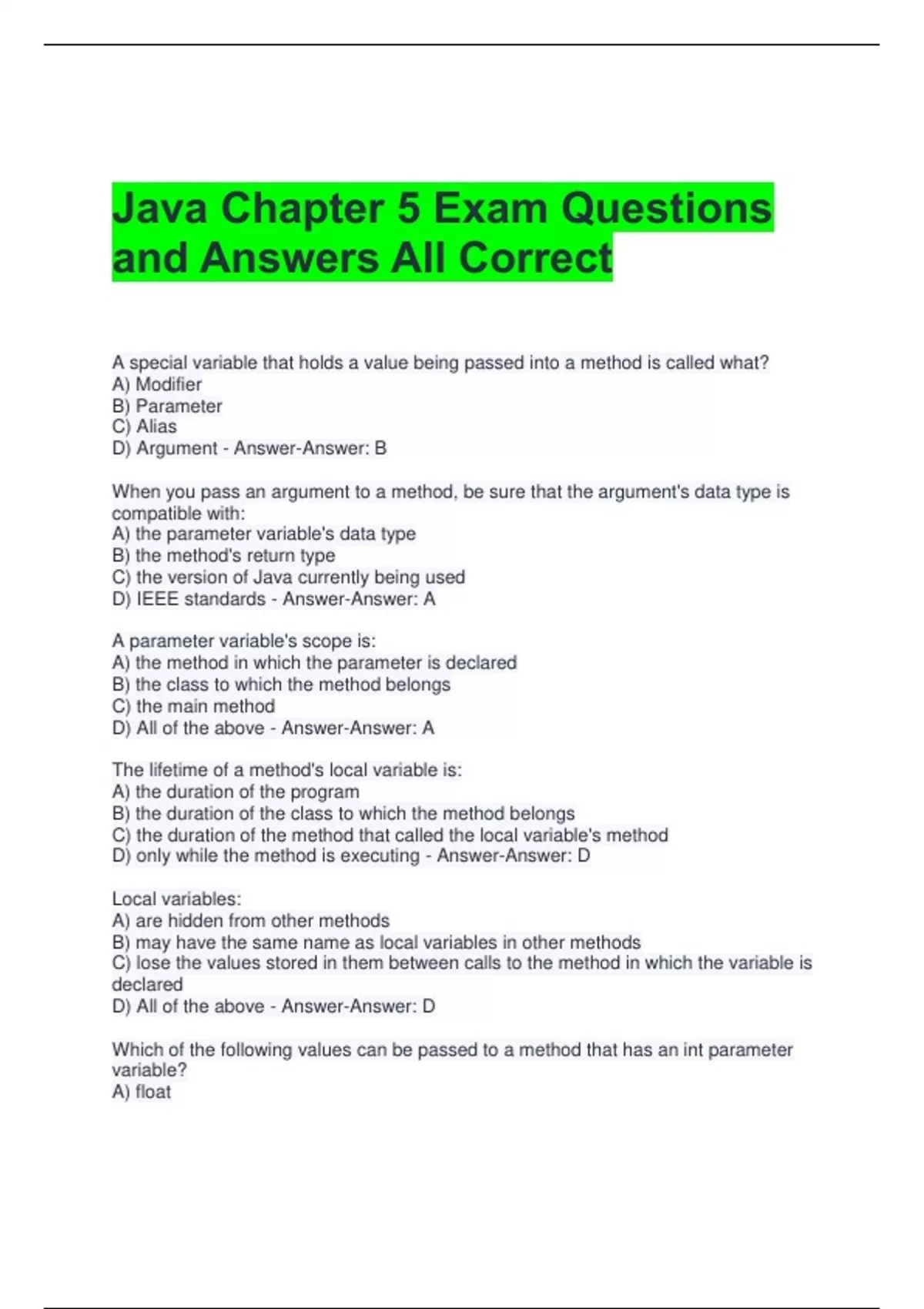 Java Chapter 5 Exam Questions and Answers All Correct

A special variable that holds a value being passed into a method is called what?
A) Modifier
B) Parameter
C) Alias
D) Argument - Answer-Answer: B

When you pass an argument to a method, be sure that the argument's data type is compatible with:
A) the parameter variable's data type
B) the method's return type
C) the version of Java currently being used
D) IEEE standards - Answer-Answer: A

A parameter variable's scope is:
A) the method in which the parameter is declared
B) the class to which the method belongs
C) the main method
D) All of the above - Answer-Answer: A

The lifetime of a method's local variable is:
A) the duration of the program
B) the duration of the class to which the method belongs
C) the duration of the method that called the local variable's method
D) only while the method is executing - Answer-Answer: D

Local variables:
A) are hidden from other methods
B) may have the same name as local variables in other methods
C) lose the values stored in them between calls to the method in which the variable is declared
D) All of the above - Answer-Answer: D

Which of the following values can be passed to a method that has an int parameter variable?
A) float